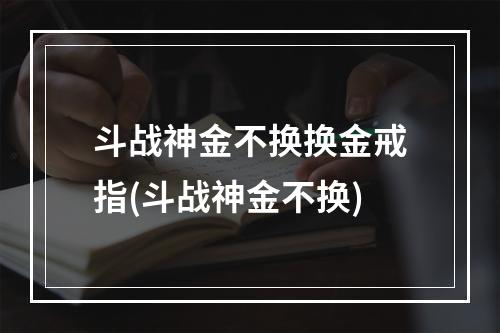 斗战神金不换换金戒指(斗战神金不换)